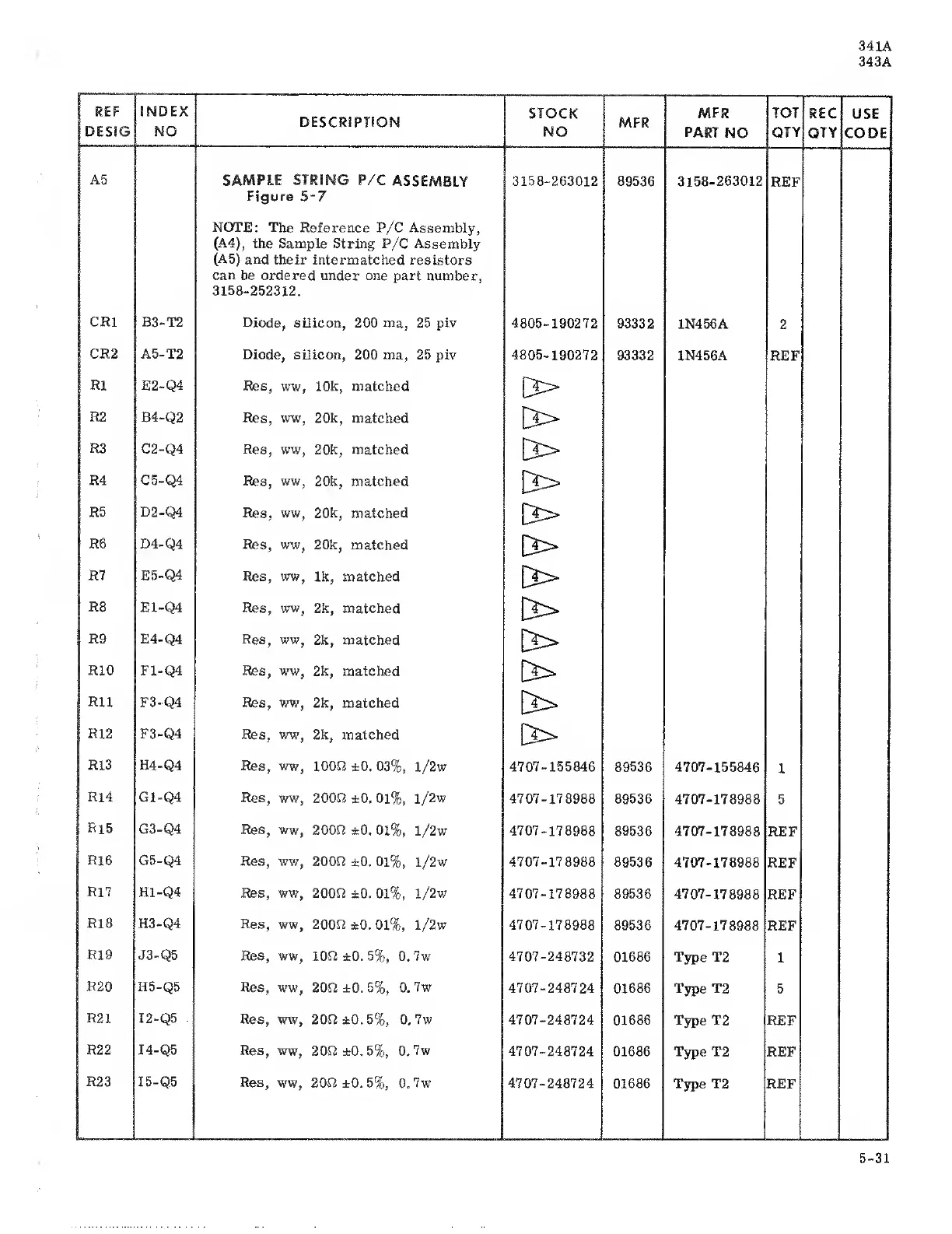 341A
343A

| REF DESIG | INDEX NO | DESCRIPTION | STOCK NO | MFR | MFR PART NO | TOT QTY | REC QTY | USE CODE |
|---|---|---|---|---|---|---|---|---|
| A5 | | SAMPLE STRING P/C ASSEMBLY Figure 5-7 | 3158-263012 | 89536 | 3158-263012 | REF | | |
| | | NOTE: The Reference P/C Assembly, (A4), the Sample String P/C Assembly (A5) and their intermatched resistors can be ordered under one part number, 3158-252312. | | | | | | |
| CR1 | B3-T2 | Diode, silicon, 200 ma, 25 piv | 4805-190272 | 93332 | 1N456A | 2 | | |
| CR2 | A5-T2 | Diode, silicon, 200 ma, 25 piv | 4805-190272 | 93332 | 1N456A | REF | | |
| R1 | E2-Q4 | Res, ww, 10k, matched | 4 | | | | | |
| R2 | B4-Q2 | Res, ww, 20k, matched | 4 | | | | | |
| R3 | C2-Q4 | Res, ww, 20k, matched | 4 | | | | | |
| R4 | C5-Q4 | Res, ww, 20k, matched | 4 | | | | | |
| R5 | D2-Q4 | Res, ww, 20k, matched | 4 | | | | | |
| R6 | D4-Q4 | Res, ww, 20k, matched | 4 | | | | | |
| R7 | E5-Q4 | Res, ww, 1k, matched | 4 | | | | | |
| R8 | E1-Q4 | Res, ww, 2k, matched | 4 | | | | | |
| R9 | E4-Q4 | Res, ww, 2k, matched | 4 | | | | | |
| R10 | F1-Q4 | Res, ww, 2k, matched | 4 | | | | | |
| R11 | F3-Q4 | Res, ww, 2k, matched | 4 | | | | | |
| R12 | F3-Q4 | Res, ww, 2k, matched | 4 | | | | | |
| R13 | H4-Q4 | Res, ww, 100Ω ±0.03%, 1/2w | 4707-155846 | 89536 | 4707-155846 | 1 | | |
| R14 | G1-Q4 | Res, ww, 200Ω ±0.01%, 1/2w | 4707-178988 | 89536 | 4707-178988 | 5 | | |
| R15 | G3-Q4 | Res, ww, 200Ω ±0.01%, 1/2w | 4707-178988 | 89536 | 4707-178988 | REF | | |
| R16 | G5-Q4 | Res, ww, 200Ω ±0.01%, 1/2w | 4707-178988 | 89536 | 4707-178988 | REF | | |
| R17 | H1-Q4 | Res, ww, 200Ω ±0.01%, 1/2w | 4707-178988 | 89536 | 4707-178988 | REF | | |
| R18 | H3-Q4 | Res, ww, 200Ω ±0.01%, 1/2w | 4707-178988 | 89536 | 4707-178988 | REF | | |
| R19 | J3-Q5 | Res, ww, 10Ω ±0.5%, 0.7w | 4707-248732 | 01686 | Type T2 | 1 | | |
| R20 | H5-Q5 | Res, ww, 20Ω ±0.5%, 0.7w | 4707-248724 | 01686 | Type T2 | 5 | | |
| R21 | I2-Q5 | Res, ww, 20Ω ±0.5%, 0.7w | 4707-248724 | 01686 | Type T2 | REF | | |
| R22 | I4-Q5 | Res, ww, 20Ω ±0.5%, 0.7w | 4707-248724 | 01686 | Type T2 | REF | | |
| R23 | I5-Q5 | Res, ww, 20Ω ±0.5%, 0.7w | 4707-248724 | 01686 | Type T2 | REF | | |

5-31